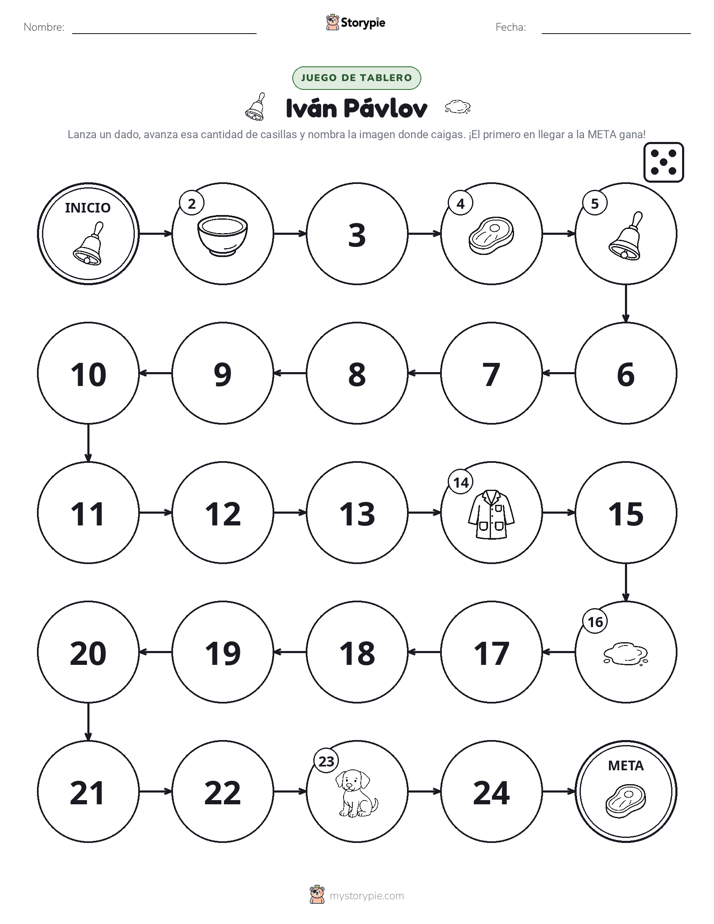 Nombre: ____ Storypie Fecha: ____

JUEGO DE TABLERO

Iván Pávlov

Lanza un dado, avanza esa cantidad de casillas y nombra la imagen donde caigas. ¡El primero en llegar a la META gana!

INICIO

2

3

4

5

10

9

8

7

6

11

12

13

14

15

20

19

18

17

16

21

22

23

24

META

mystorypie.com